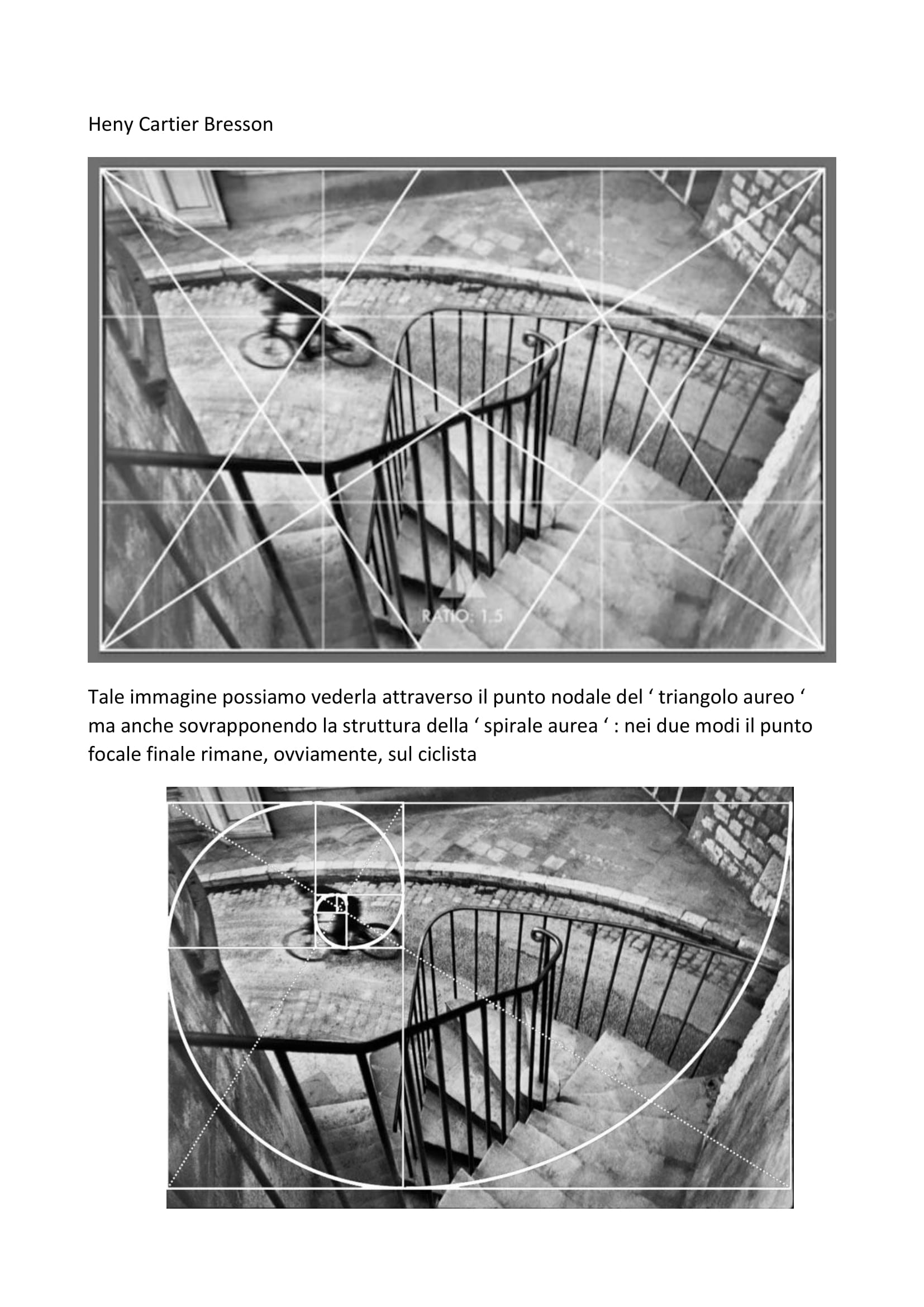 Heny Cartier Bresson

RATIO: 1.5

Tale immagine possiamo vederla attraverso il punto nodale del ‘ triangolo aureo ‘ ma anche sovrapponendo la struttura della ‘ spirale aurea ‘ : nei due modi il punto focale finale rimane, ovviamente, sul ciclista